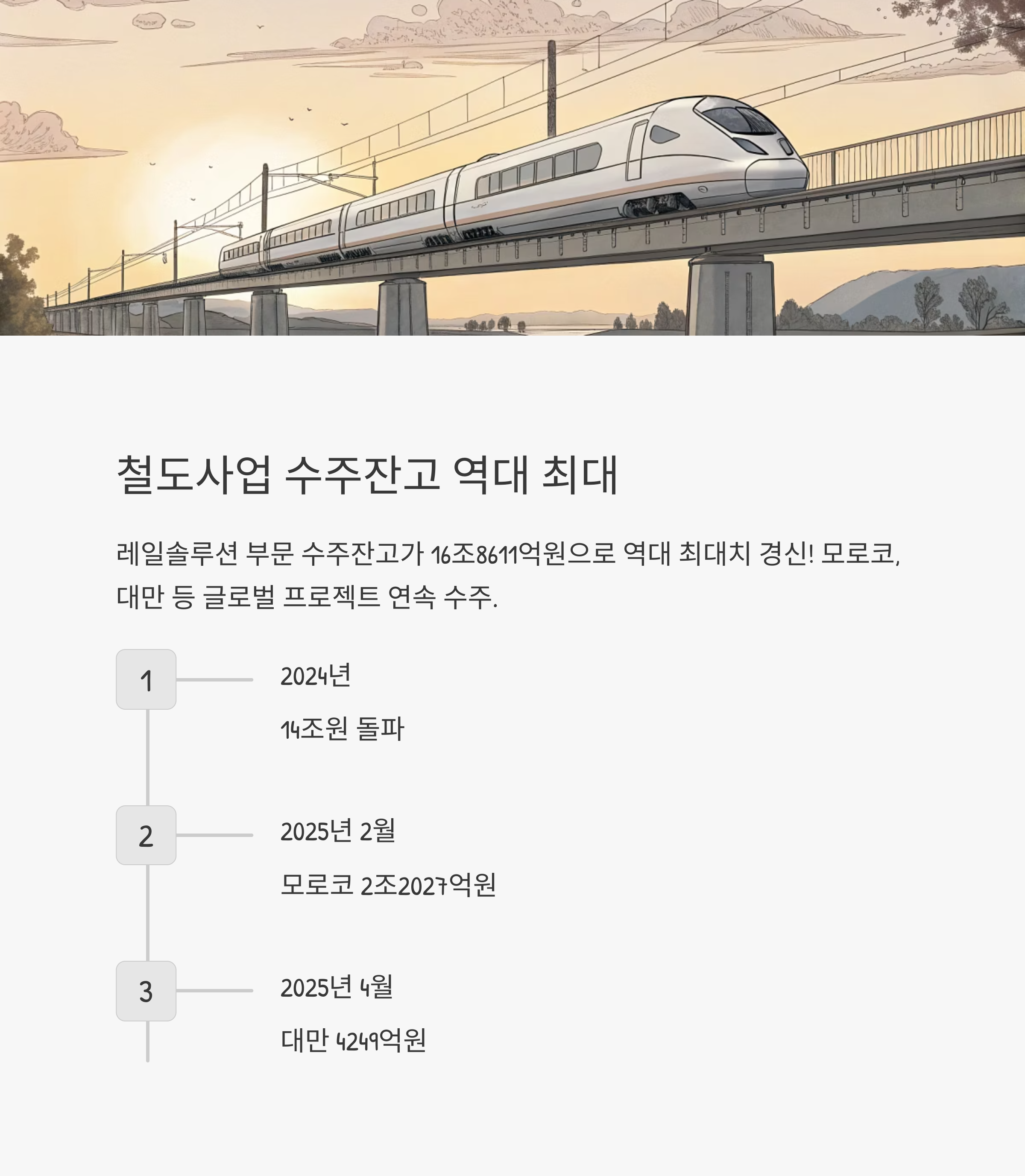 철도사업 수주잔고 역대 최대

레일솔루션 부문 수주잔고가 16조8611억원으로 역대 최대치 경신! 모로코, 대만 등 글로벌 프로젝트 연속 수주.

1

2024년

14조원 돌파

2

2025년 2월

모로코 2조2027억원

3

2025년 4월

대만 4249억원